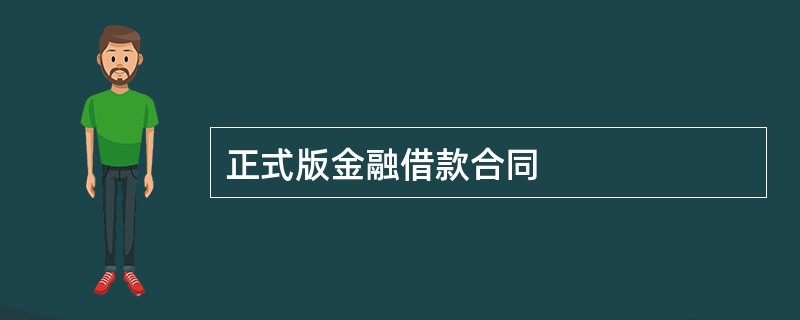 正式版金融借款合同